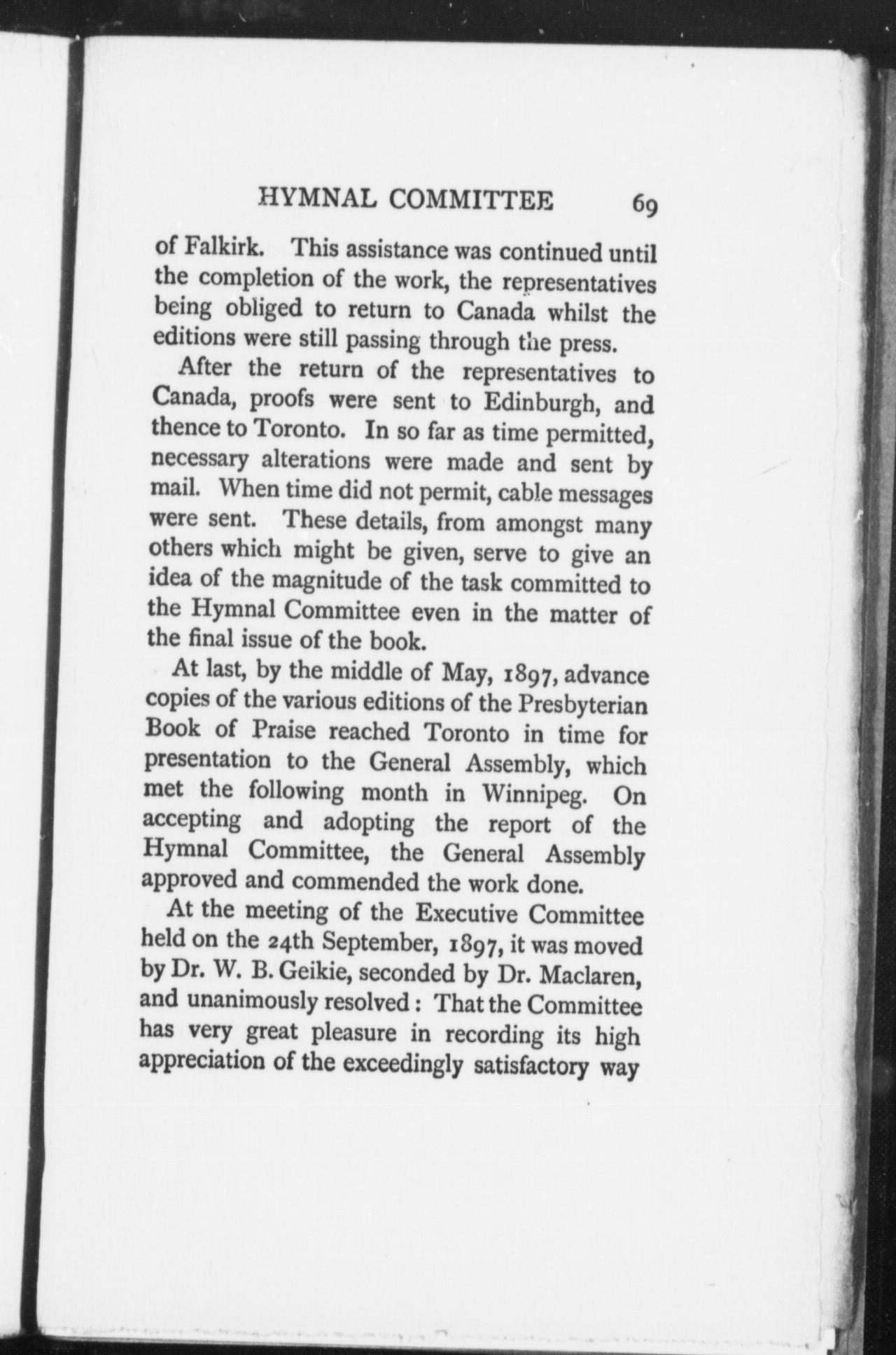 HYMNAL COMMITTEE 69

of Falkirk. This assistance was continued until the completion of the work, the representatives being obliged to return to Canada whilst the editions were still passing through the press.

After the return of the representatives to Canada, proofs were sent to Edinburgh, and thence to Toronto. In so far as time permitted, necessary alterations were made and sent by mail. When time did not permit, cable messages were sent. These details, from amongst many others which might be given, serve to give an idea of the magnitude of the task committed to the Hymnal Committee even in the matter of the final issue of the book.

At last, by the middle of May, 1897, advance copies of the various editions of the Presbyterian Book of Praise reached Toronto in time for presentation to the General Assembly, which met the following month in Winnipeg. On accepting and adopting the report of the Hymnal Committee, the General Assembly approved and commended the work done.

At the meeting of the Executive Committee held on the 24th September, 1897, it was moved by Dr. W. B. Geikie, seconded by Dr. Maclaren, and unanimously resolved: That the Committee has very great pleasure in recording its high appreciation of the exceedingly satisfactory way